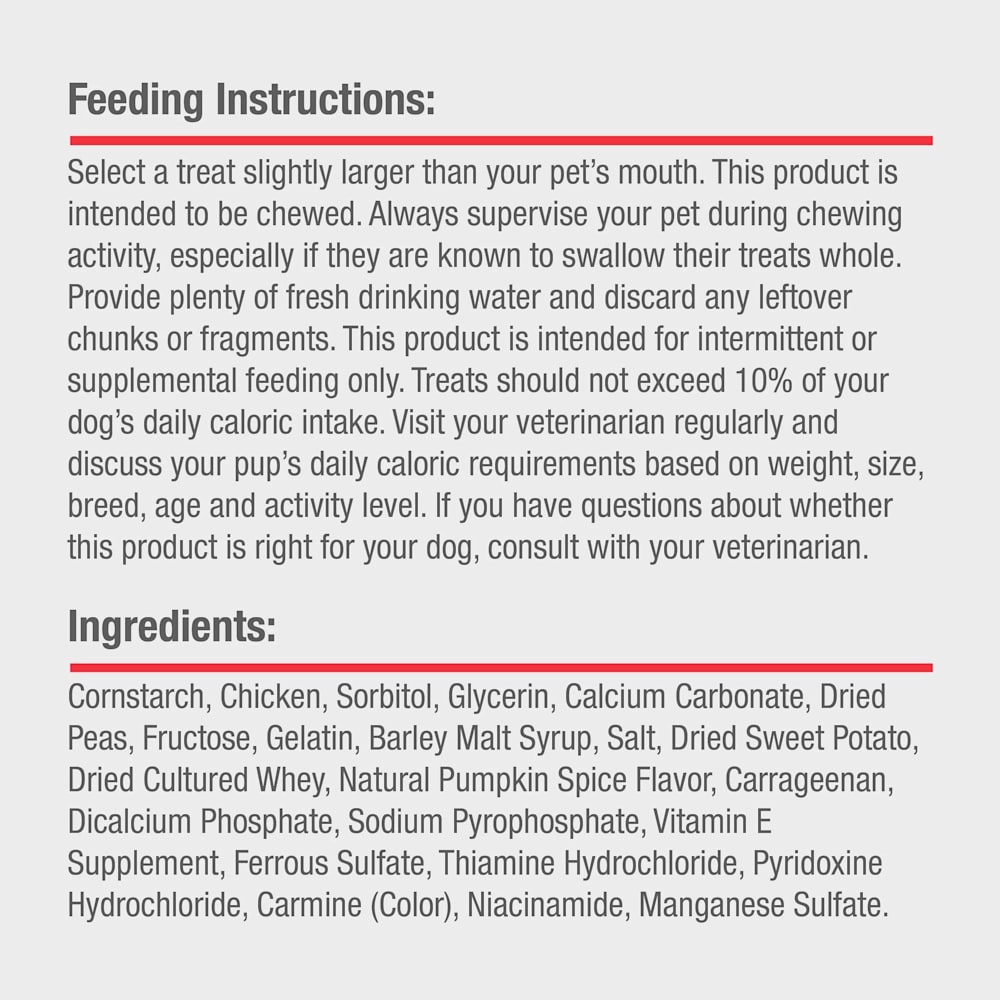 Feeding Instructions:

Select a treat slightly larger than your pet's mouth. This product is intended to be chewed. Always supervise your pet during chewing activity, especially if they are known to swallow their treats whole. Provide plenty of fresh drinking water and discard any leftover chunks or fragments. This product is intended for intermittent or supplemental feeding only. Treats should not exceed 10% of your dog's daily caloric intake. Visit your veterinarian regularly and discuss your pup's daily caloric requirements based on weight, size, breed, age and activity level. If you have questions about whether this product is right for your dog, consult with your veterinarian.

Ingredients:

Cornstarch, Chicken, Sorbitol, Glycerin, Calcium Carbonate, Dried Peas, Fructose, Gelatin, Barley Malt Syrup, Salt, Dried Sweet Potato, Dried Cultured Whey, Natural Pumpkin Spice Flavor, Carrageenan, Dicalcium Phosphate, Sodium Pyrophosphate, Vitamin E Supplement, Ferrous Sulfate, Thiamine Hydrochloride, Pyridoxine Hydrochloride, Carmine (Color), Niacinamide, Manganese Sulfate.